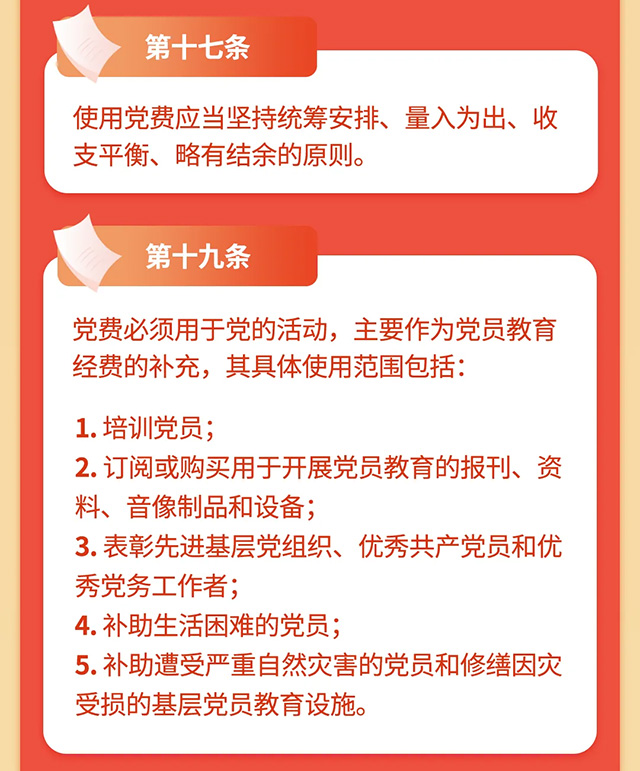 第十七条

使用党费应当坚持统筹安排、量入为出、收支平衡、略有结余的原则。

第十九条

党费必须用于党的活动，主要作为党员教育经费的补充，其具体使用范围包括：

1.培训党员；
2.订阅或购买用于开展党员教育的报刊、资料、音像制品和设备；
3.表彰先进基层党组织、优秀共产党员和优秀党务工作者；
4.补助生活困难的党员；
5.补助遭受严重自然灾害的党员和修缮因灾受损的基层党员教育设施。